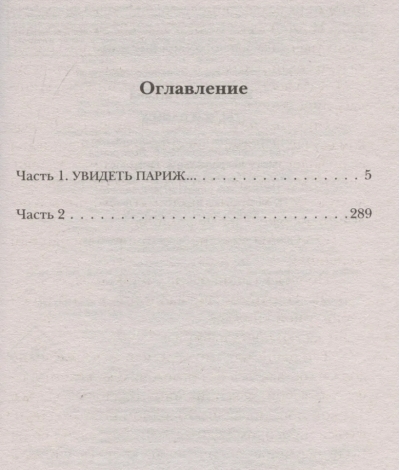 Оглавление

Часть 1. УВИДЕТЬ ПАРИЖ... 5

Часть 2 289